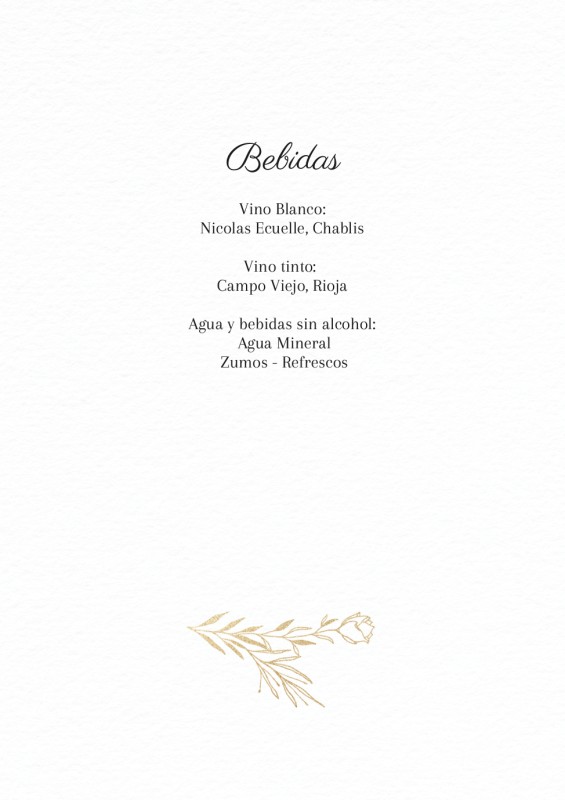 Bebidas

Vino Blanco:
Nicolas Ecuelle, Chablis

Vino tinto:
Campo Viejo, Rioja

Agua y bebidas sin alcohol:
Agua Mineral
Zumos - Refrescos